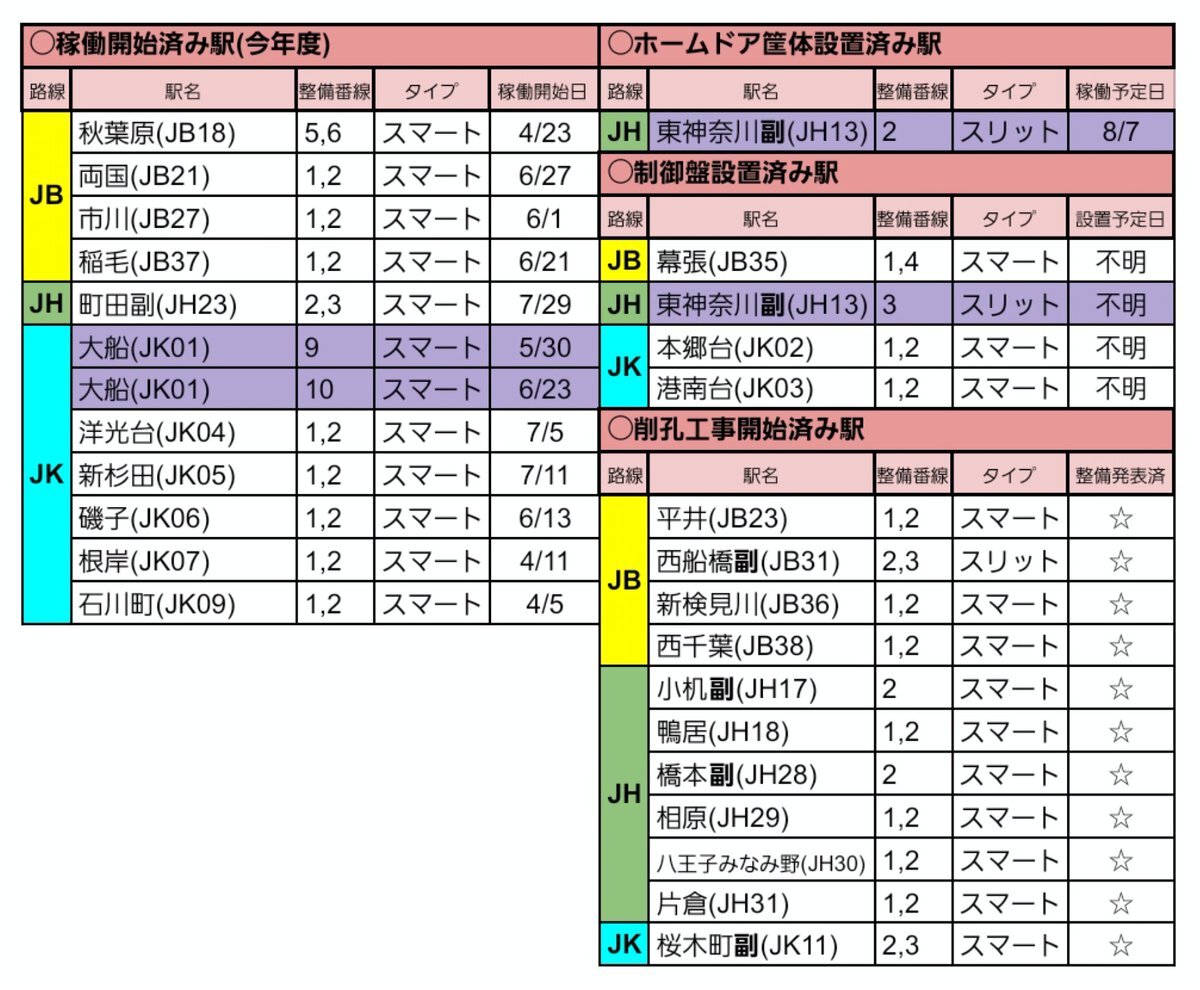 ○稼働開始済み駅(今年度)

| 路線 | 駅名 | 整備番線 | タイプ | 稼働開始日 |
|---|---|---|---|---|
| JB | 秋葉原(JB18) | 5,6 | スマート | 4/23 |
| JB | 両国(JB21) | 1,2 | スマート | 6/27 |
| JB | 市川(JB27) | 1,2 | スマート | 6/1 |
| JB | 稲毛(JB37) | 1,2 | スマート | 6/21 |
| JH | 町田副(JH23) | 2,3 | スマート | 7/29 |
| JK | 大船(JK01) | 9 | スマート | 5/30 |
| JK | 大船(JK01) | 10 | スマート | 6/23 |
| JK | 洋光台(JK04) | 1,2 | スマート | 7/5 |
| JK | 新杉田(JK05) | 1,2 | スマート | 7/11 |
| JK | 磯子(JK06) | 1,2 | スマート | 6/13 |
| JK | 根岸(JK07) | 1,2 | スマート | 4/11 |
| JK | 石川町(JK09) | 1,2 | スマート | 4/5 |

○ホームドア筐体設置済み駅

| 路線 | 駅名 | 整備番線 | タイプ | 稼働予定日 |
|---|---|---|---|---|
| JH | 東神奈川副(JH13) | 2 | スリット | 8/7 |

○制御盤設置済み駅

| 路線 | 駅名 | 整備番線 | タイプ | 設置予定日 |
|---|---|---|---|---|
| JB | 幕張(JB35) | 1,4 | スマート | 不明 |
| JH | 東神奈川副(JH13) | 3 | スリット | 不明 |
| JK | 本郷台(JK02) | 1,2 | スマート | 不明 |
| JK | 港南台(JK03) | 1,2 | スマート | 不明 |

○削孔工事開始済み駅

| 路線 | 駅名 | 整備番線 | タイプ | 整備発表済 |
|---|---|---|---|---|
| JB | 平井(JB23) | 1,2 | スマート | ☆ |
| JB | 西船橋副(JB31) | 2,3 | スリット | ☆ |
| JB | 新検見川(JB36) | 1,2 | スマート | ☆ |
| JB | 西千葉(JB38) | 1,2 | スマート | ☆ |
| JH | 小机副(JH17) | 2 | スマート | ☆ |
| JH | 鴨居(JH18) | 1,2 | スマート | ☆ |
| JH | 橋本副(JH28) | 2 | スマート | ☆ |
| JH | 相原(JH29) | 1,2 | スマート | ☆ |
| JH | 八王子みなみ野(JH30) | 1,2 | スマート | ☆ |
| JH | 片倉(JH31) | 1,2 | スマート | ☆ |
| JK | 桜木町副(JK11) | 2,3 | スマート | ☆ |